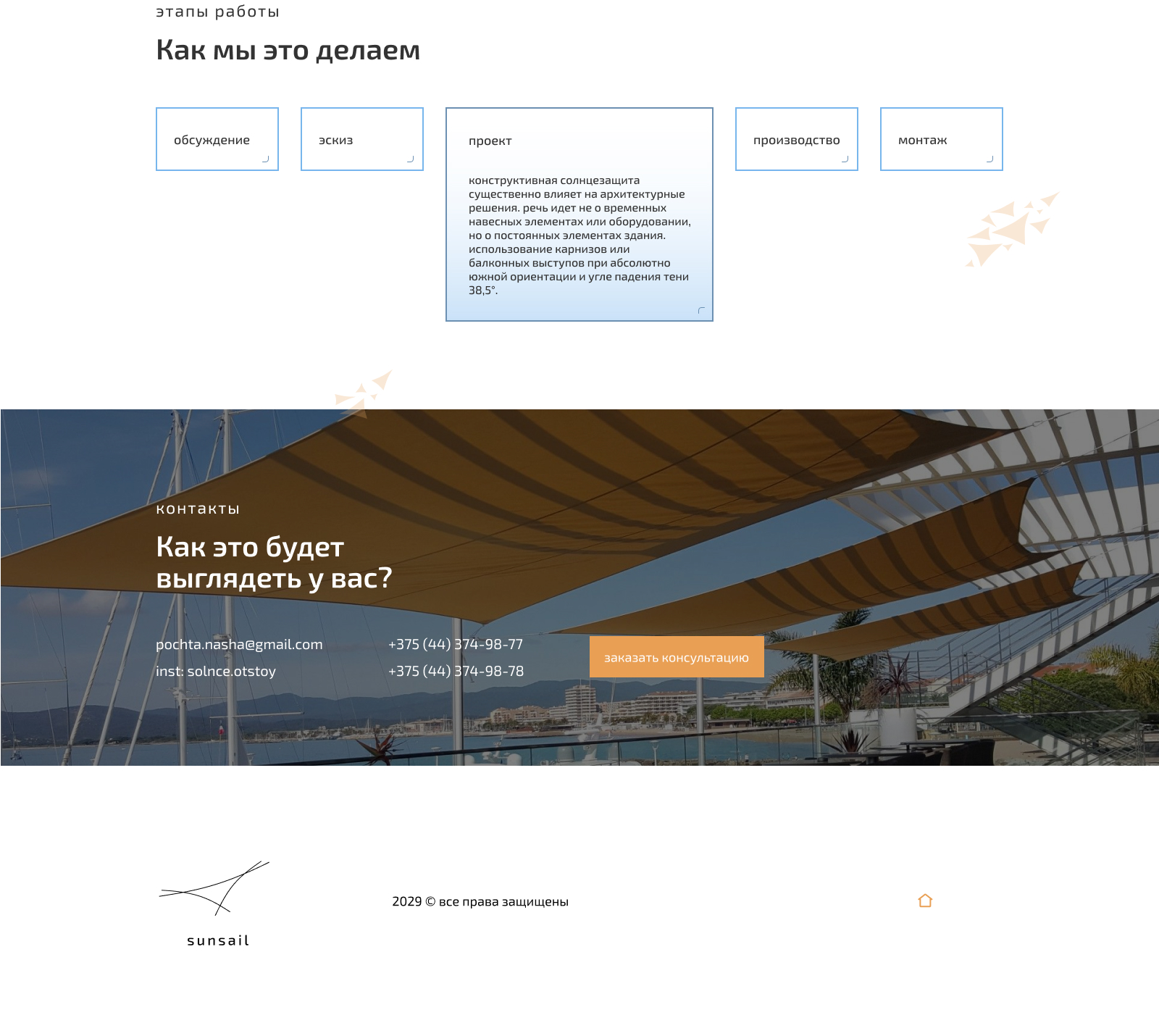 этапы работы

Как мы это делаем

обсуждение

эскиз

проект

конструктивная солнцезащита существенно влияет на архитектурные решения. речь идет не о временных навесных элементах или оборудовании, но о постоянных элементах здания. использование карнизов или балконных выступов при абсолютно южной ориентации и угле падения тени 38,5°.

производство

монтаж

контакты

Как это будет выглядеть у вас?

pochta.nasha@gmail.com

inst: solnce.otstoy

+375 (44) 374-98-77

+375 (44) 374-98-78

заказать консультацию

sunsail

2029 © все права защищены